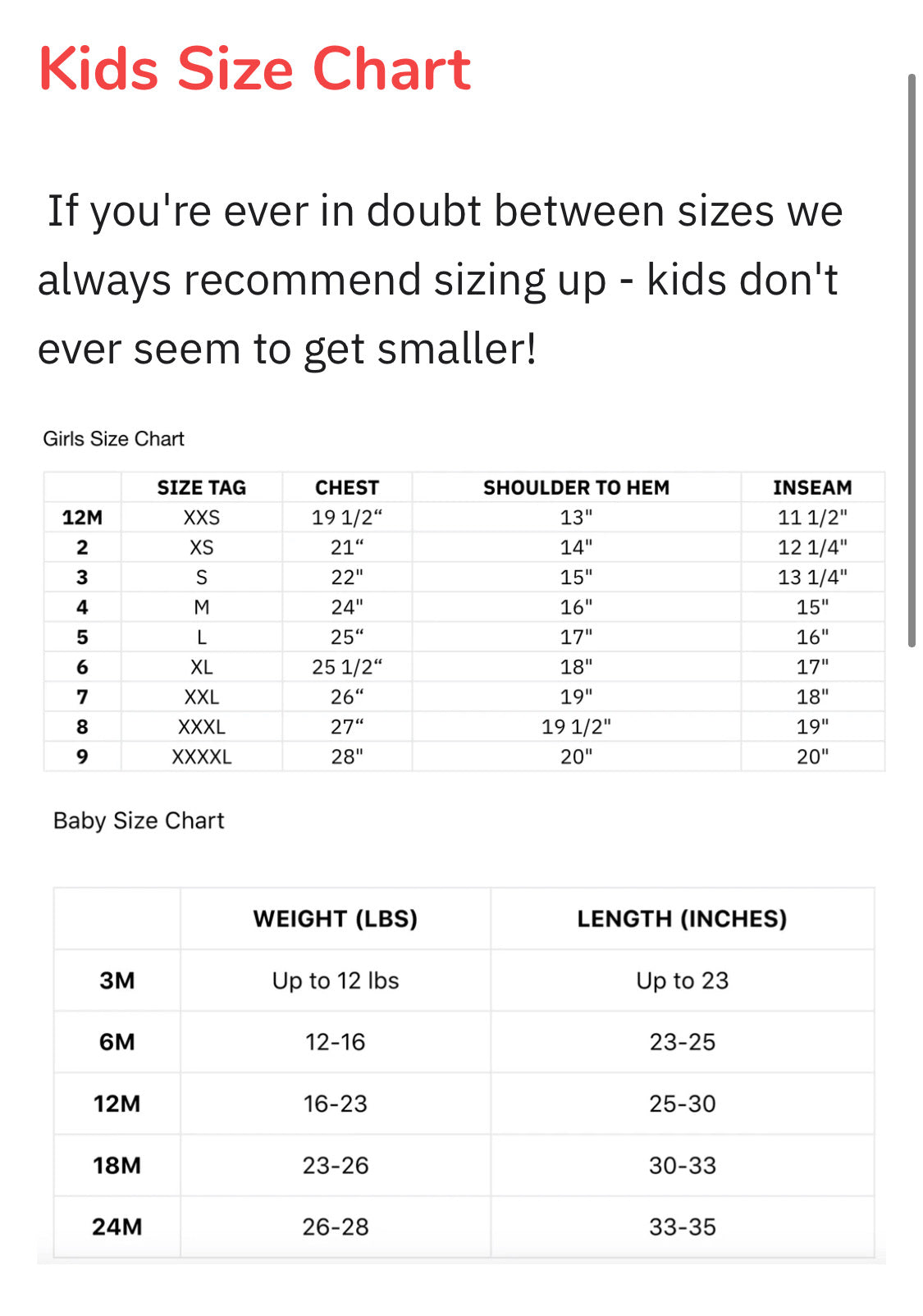 Kids Size Chart

If you're ever in doubt between sizes we always recommend sizing up - kids don't ever seem to get smaller!

Girls Size Chart

| | SIZE TAG | CHEST | SHOULDER TO HEM | INSEAM |
|---|---|---|---|---|
| 12M | XXS | 19 1/2“ | 13" | 11 1/2" |
| 2 | XS | 21“ | 14" | 12 1/4" |
| 3 | S | 22" | 15" | 13 1/4" |
| 4 | M | 24" | 16" | 15" |
| 5 | L | 25“ | 17" | 16" |
| 6 | XL | 25 1/2“ | 18" | 17" |
| 7 | XXL | 26“ | 19" | 18" |
| 8 | XXXL | 27“ | 19 1/2" | 19" |
| 9 | XXXXL | 28" | 20" | 20" |

Baby Size Chart

| | WEIGHT (LBS) | LENGTH (INCHES) |
|---|---|---|
| 3M | Up to 12 lbs | Up to 23 |
| 6M | 12-16 | 23-25 |
| 12M | 16-23 | 25-30 |
| 18M | 23-26 | 30-33 |
| 24M | 26-28 | 33-35 |